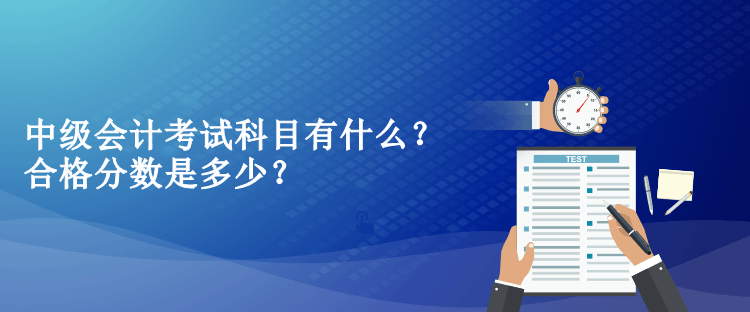 中级会计考试科目有什么？
合格分数是多少？

TEST